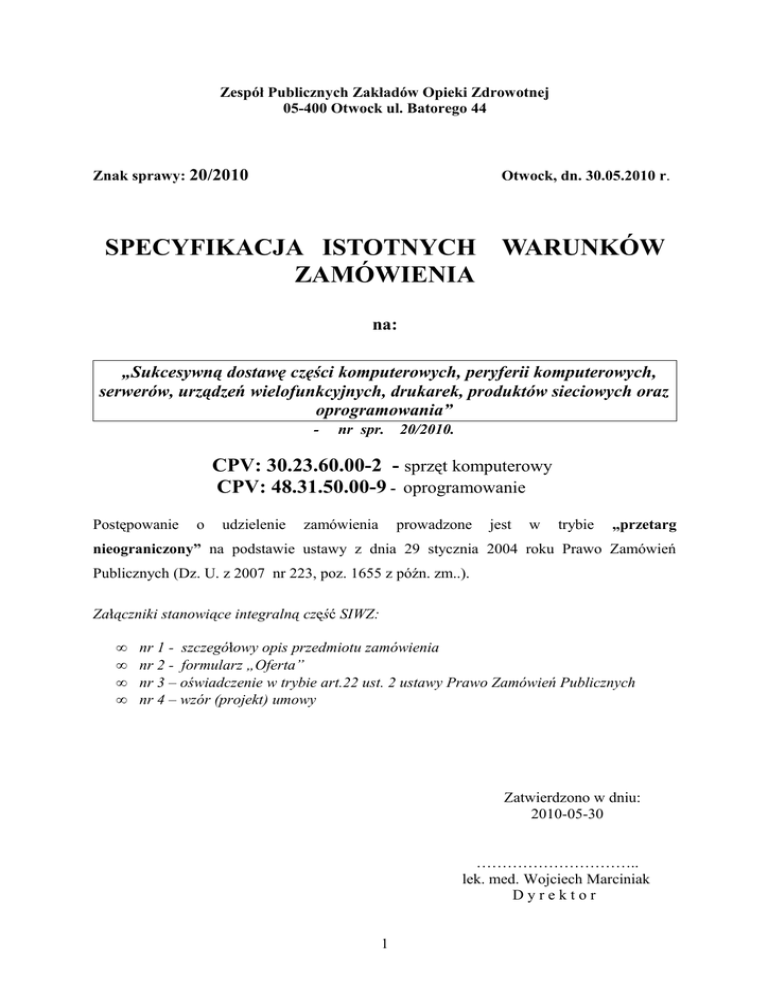 Zespół Publicznych Zakładów Opieki Zdrowotnej
05-400 Otwock ul. Batorego 44

Znak sprawy: 20/2010

Otwock, dn. 30.05.2010 r.

SPECYFIKACJA ISTOTNYCH WARUNKÓW ZAMÓWIENIA

na:

„Sukcesywną dostawę części komputerowych, peryferii komputerowych, serwerów, urządzeń wielofunkcyjnych, drukarek, produktów sieciowych oraz oprogramowania”

- nr spr. 20/2010.

CPV: 30.23.60.00-2 - sprzęt komputerowy
CPV: 48.31.50.00-9 - oprogramowanie

Postępowanie o udzielenie zamówienia prowadzone jest w trybie „przetarg nieograniczony” na podstawie ustawy z dnia 29 stycznia 2004 roku Prawo Zamówień Publicznych (Dz. U. z 2007 nr 223, poz. 1655 z późn. zm..).

Załączniki stanowiące integralną część SIWZ:

∞ nr 1 - szczegółowy opis przedmiotu zamówienia
∞ nr 2 - formularz „Oferta”
∞ nr 3 – oświadczenie w trybie art.22 ust. 2 ustawy Prawo Zamówień Publicznych
∞ nr 4 – wzór (projekt) umowy

Zatwierdzono w dniu:
2010-05-30

…………………………..
lek. med. Wojciech Marciniak
D y r e k t o r

1